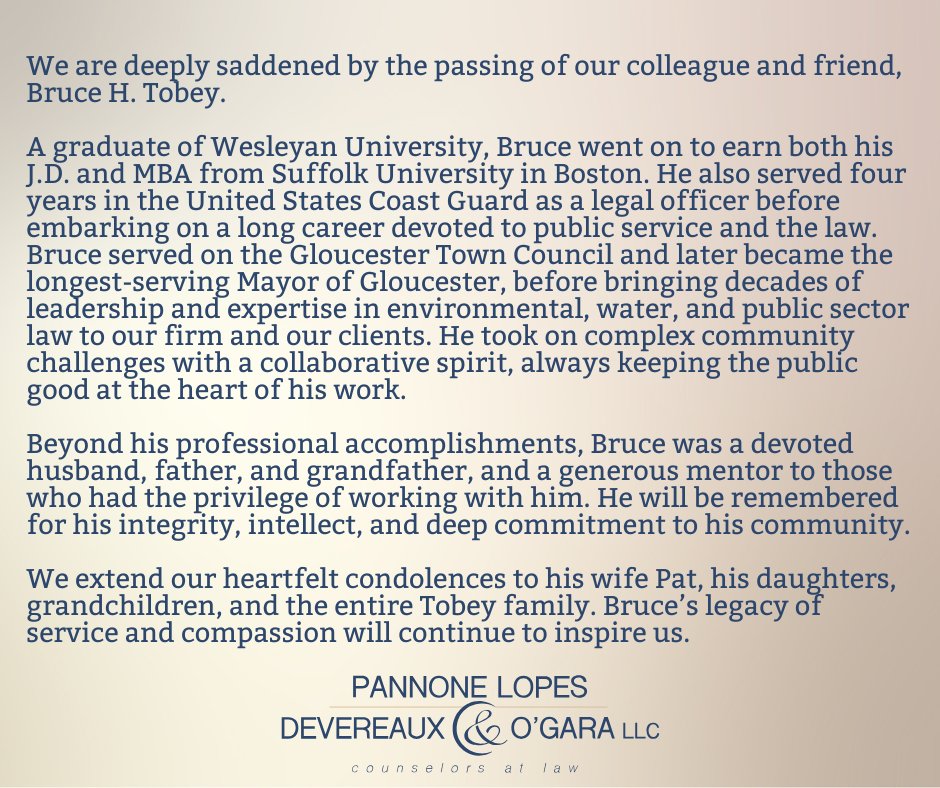 We are deeply saddened by the passing of our colleague and friend, Bruce H. Tobey.

A graduate of Wesleyan University, Bruce went on to earn both his J.D. and MBA from Suffolk University in Boston. He also served four years in the United States Coast Guard as a legal officer before embarking on a long career devoted to public service and the law. Bruce served on the Gloucester Town Council and later became the longest-serving Mayor of Gloucester, before bringing decades of leadership and expertise in environmental, water, and public sector law to our firm and our clients. He took on complex community challenges with a collaborative spirit, always keeping the public good at the heart of his work.

Beyond his professional accomplishments, Bruce was a devoted husband, father, and grandfather, and a generous mentor to those who had the privilege of working with him. He will be remembered for his integrity, intellect, and deep commitment to his community.

We extend our heartfelt condolences to his wife Pat, his daughters, grandchildren, and the entire Tobey family. Bruce's legacy of service and compassion will continue to inspire us.

PANNONE LOPES
DEVEREAUX & O'GARA LLC
counselors at law